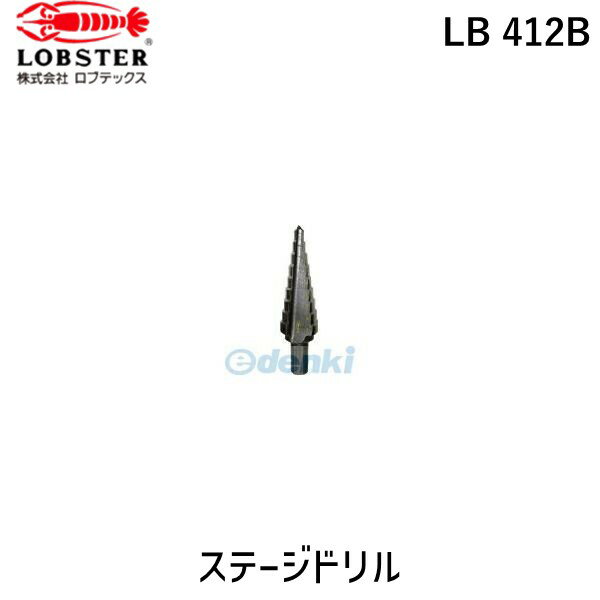 LOBSTER®
株式会社 ロブテックス

LB 412B

edenki

ステージドリル